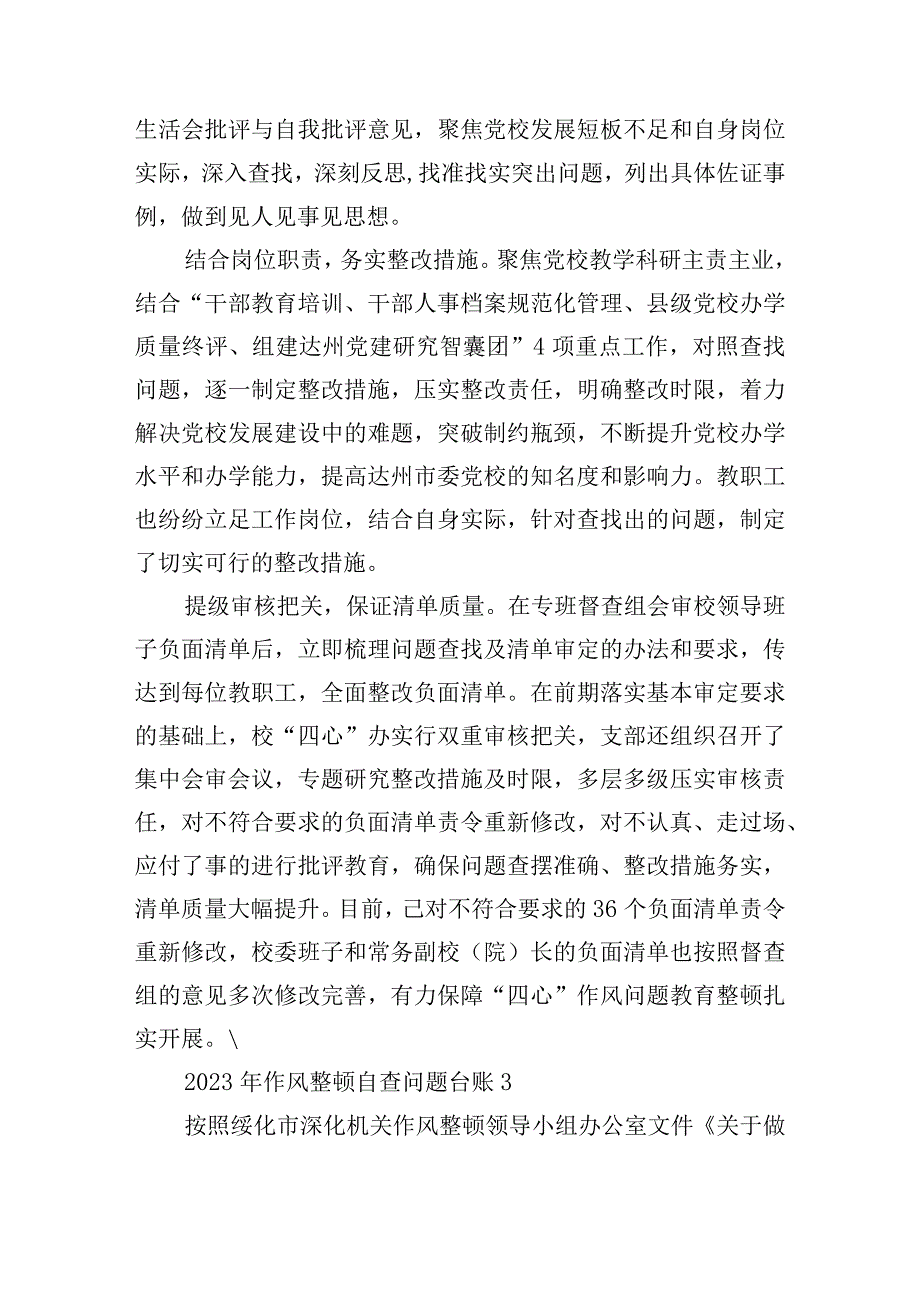 生活会批评与自我批评意见，聚焦党校发展短板不足和自身岗位实际，深入查找，深刻反思,找准找实突出问题，列出具体佐证事例，做到见人见事见思想。

结合岗位职责，务实整改措施。聚焦党校教学科研主责主业，结合“干部教育培训、干部人事档案规范化管理、县级党校办学质量终评、组建达州党建研究智囊团”4项重点工作，对照查找问题，逐一制定整改措施，压实整改责任，明确整改时限，着力解决党校发展建设中的难题，突破制约瓶颈，不断提升党校办学水平和办学能力，提高达州市委党校的知名度和影响力。教职工也纷纷立足工作岗位，结合自身实际，针对查找出的问题，制定了切实可行的整改措施。

提级审核把关，保证清单质量。在专班督查组会审校领导班子负面清单后，立即梳理问题查找及清单审定的办法和要求，传达到每位教职工，全面整改负面清单。在前期落实基本审定要求的基础上，校“四心”办实行双重审核把关，支部还组织召开了集中会审会议，专题研究整改措施及时限，多层多级压实审核责任，对不符合要求的负面清单责令重新修改，对不认真、走过场、应付了事的进行批评教育，确保问题查摆准确、整改措施务实，清单质量大幅提升。目前，已对不符合要求的36个负面清单责令重新修改，校委班子和常务副校（院）长的负面清单也按照督查组的意见多次修改完善，有力保障“四心”作风问题教育整顿扎实开展。\

2023年作风整顿自查问题台账3

按照绥化市深化机关作风整顿领导小组办公室文件《关于做